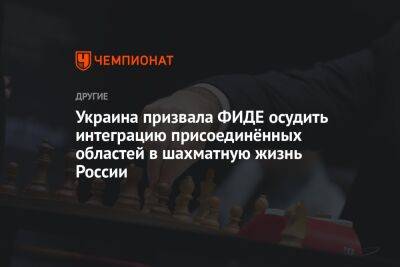 ЧЕМПИОНАТ

ДРУГИЕ

Украина призвала ФИДЕ осудить интеграцию присоединённых областей в шахматную жизнь России